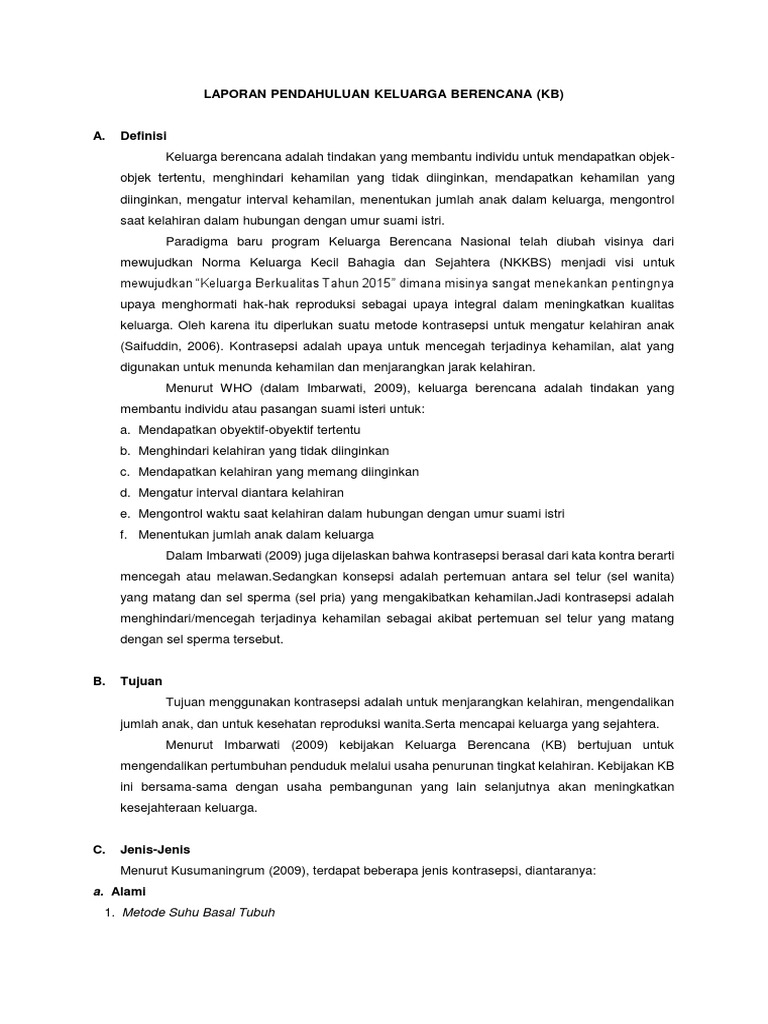 LAPORAN PENDAHULUAN KELUARGA BERENCANA (KB)

A. Definisi

Keluarga berencana adalah tindakan yang membantu individu untuk mendapatkan objek-objek tertentu, menghindari kehamilan yang tidak diinginkan, mendapatkan kehamilan yang diinginkan, mengatur interval kehamilan, menentukan jumlah anak dalam keluarga, mengontrol saat kelahiran dalam hubungan dengan umur suami istri.

Paradigma baru program Keluarga Berencana Nasional telah diubah visinya dari mewujudkan Norma Keluarga Kecil Bahagia dan Sejahtera (NKKBS) menjadi visi untuk mewujudkan "Keluarga Berkualitas Tahun 2015" dimana misinya sangat menekankan pentingnya upaya menghormati hak-hak reproduksi sebagai upaya integral dalam meningkatkan kualitas keluarga. Oleh karena itu diperlukan suatu metode kontrasepsi untuk mengatur kelahiran anak (Saifuddin, 2006). Kontrasepsi adalah upaya untuk mencegah terjadinya kehamilan, alat yang digunakan untuk menunda kehamilan dan menjarangkan jarak kelahiran.

Menurut WHO (dalam Imbarwati, 2009), keluarga berencana adalah tindakan yang membantu individu atau pasangan suami isteri untuk:

a. Mendapatkan obyektif-obyektif tertentu
b. Menghindari kelahiran yang tidak diinginkan
c. Mendapatkan kelahiran yang memang diinginkan
d. Mengatur interval diantara kelahiran
e. Mengontrol waktu saat kelahiran dalam hubungan dengan umur suami istri
f. Menentukan jumlah anak dalam keluarga

Dalam Imbarwati (2009) juga dijelaskan bahwa kontrasepsi berasal dari kata kontra berarti mencegah atau melawan.Sedangkan konsepsi adalah pertemuan antara sel telur (sel wanita) yang matang dan sel sperma (sel pria) yang mengakibatkan kehamilan.Jadi kontrasepsi adalah menghindari/mencegah terjadinya kehamilan sebagai akibat pertemuan sel telur yang matang dengan sel sperma tersebut.

B. Tujuan

Tujuan menggunakan kontrasepsi adalah untuk menjarangkan kelahiran, mengendalikan jumlah anak, dan untuk kesehatan reproduksi wanita.Serta mencapai keluarga yang sejahtera.

Menurut Imbarwati (2009) kebijakan Keluarga Berencana (KB) bertujuan untuk mengendalikan pertumbuhan penduduk melalui usaha penurunan tingkat kelahiran. Kebijakan KB ini bersama-sama dengan usaha pembangunan yang lain selanjutnya akan meningkatkan kesejahteraan keluarga.

C. Jenis-Jenis

Menurut Kusumaningrum (2009), terdapat beberapa jenis kontrasepsi, diantaranya:

a. Alami

1. Metode Suhu Basal Tubuh